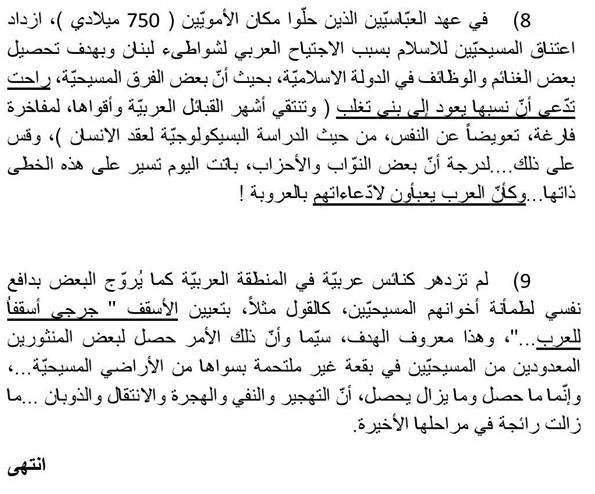 8) في عهد العبّاسيّين الذين حلّوا مكان الأمويّين ( 750 ميلادي )، ازداد اعتناق المسيحيّين للاسلام بسبب الاجتياح العربي لشواطىء لبنان وبهدف تحصيل بعض الغنائم والوظائف في الدولة الاسلاميّة، بحيث أنّ بعض الفرق المسيحيّة، راحت تدّعي أنّ نسبها يعود إلى بني تغلب ( وتنتقي أشهر القبائل العربيّة وأقواها، لمفاخرة فارغة، تعويضاً عن النفس، من حيث الدراسة البسيكولوجيّة لعقد الانسان )، وقس على ذلك...لدرجة أنّ بعض النوّاب والأحزاب، باتت اليوم تسير على هذه الخطى ذاتها...وكأنّ العرب يعبأون لادّعاءاتهم بالعروبة !

9) لم تزدهر كنائس عربيّة في المنطقة العربيّة كما يُروّج البعض بدافع نفسي لطمأنة أخوانهم المسيحيّين، كالقول مثلاً، بتعيين الأسقف " جرجي أسقفاً للعرب..."، وهذا معروف الهدف، سيّما وأنّ ذلك الأمر حصل لبعض المنثورين المعدودين من المسيحيّين في بقعة غير ملتحمة بسواها من الأراضي المسيحيّة...، وإنّما ما حصل وما يزال يحصل، أنّ التهجير والنفي والهجرة والانتقال والذوبان ...ما زالت رائجة في مراحلها الأخيرة.

انتهى